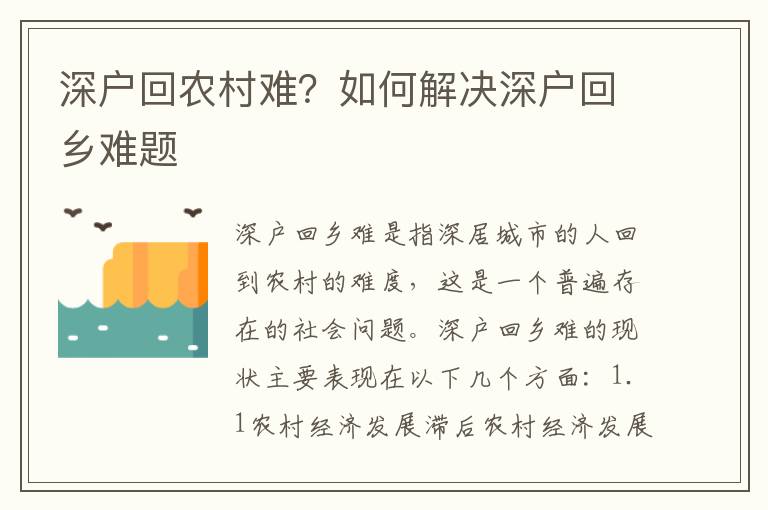 深户回农村难？如何解决深户回乡难题

深户回乡难是指深居城市的人回到农村的难度，这是一个普遍存在的社会问题。深户回乡难的现状主要表现在以下几个方面：1.1农村经济发展滞后农村经济发展